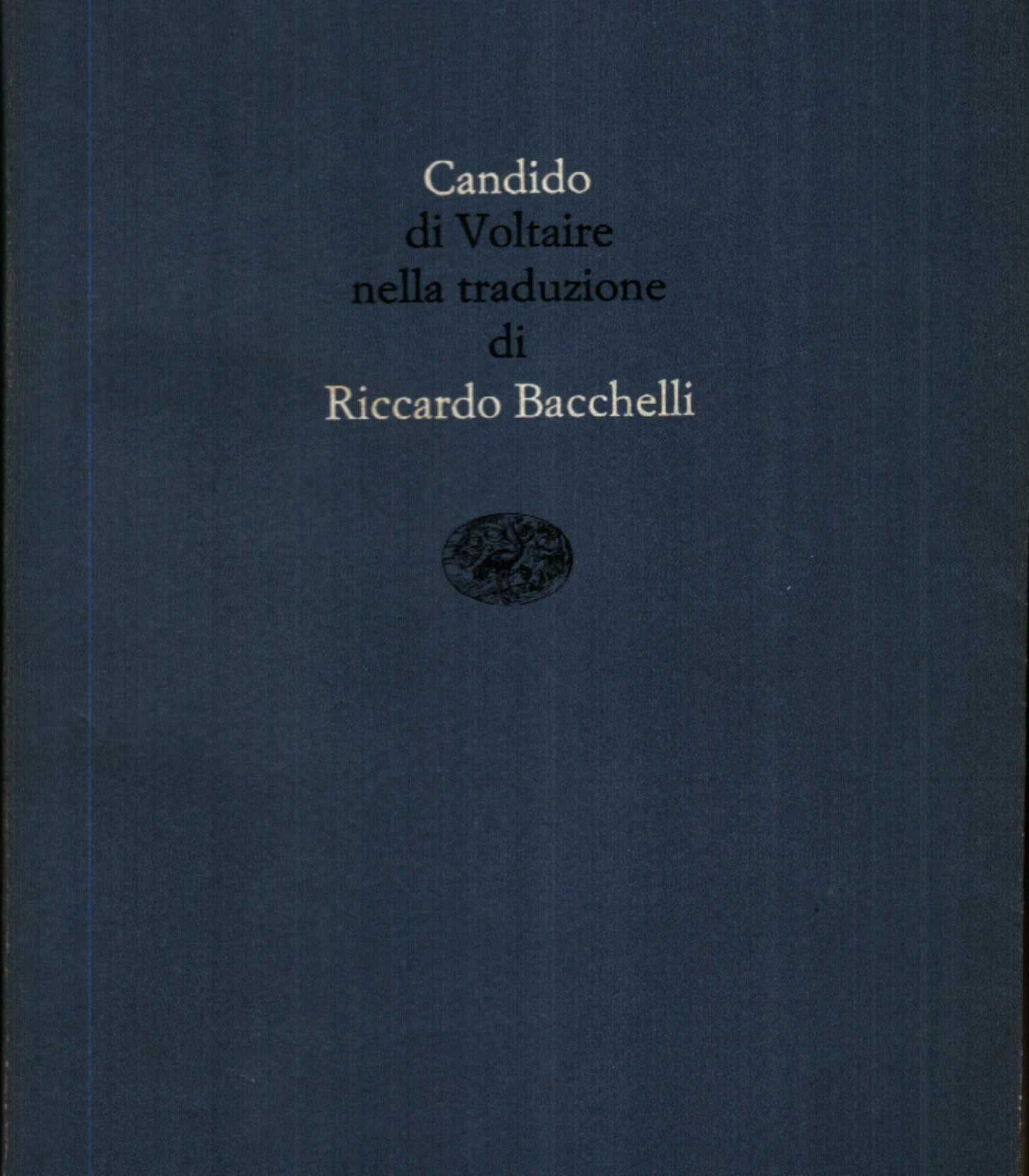 Candido
di Voltaire
nella traduzione
di
Riccardo Bacchelli